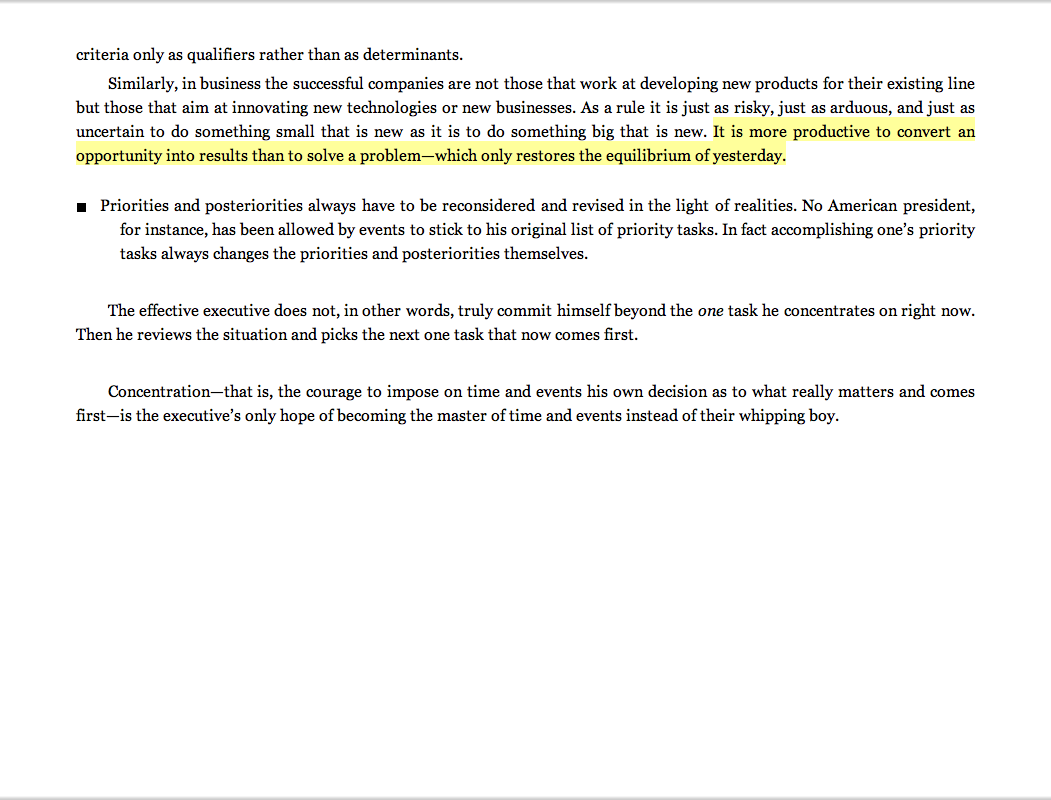 criteria only as qualifiers rather than as determinants.

Similarly, in business the successful companies are not those that work at developing new products for their existing line but those that aim at innovating new technologies or new businesses. As a rule it is just as risky, just as arduous, and just as uncertain to do something small that is new as it is to do something big that is new. It is more productive to convert an opportunity into results than to solve a problem—which only restores the equilibrium of yesterday.

■ Priorities and posteriorities always have to be reconsidered and revised in the light of realities. No American president, for instance, has been allowed by events to stick to his original list of priority tasks. In fact accomplishing one's priority tasks always changes the priorities and posteriorities themselves.

The effective executive does not, in other words, truly commit himself beyond the one task he concentrates on right now. Then he reviews the situation and picks the next one task that now comes first.

Concentration—that is, the courage to impose on time and events his own decision as to what really matters and comes first—is the executive's only hope of becoming the master of time and events instead of their whipping boy.